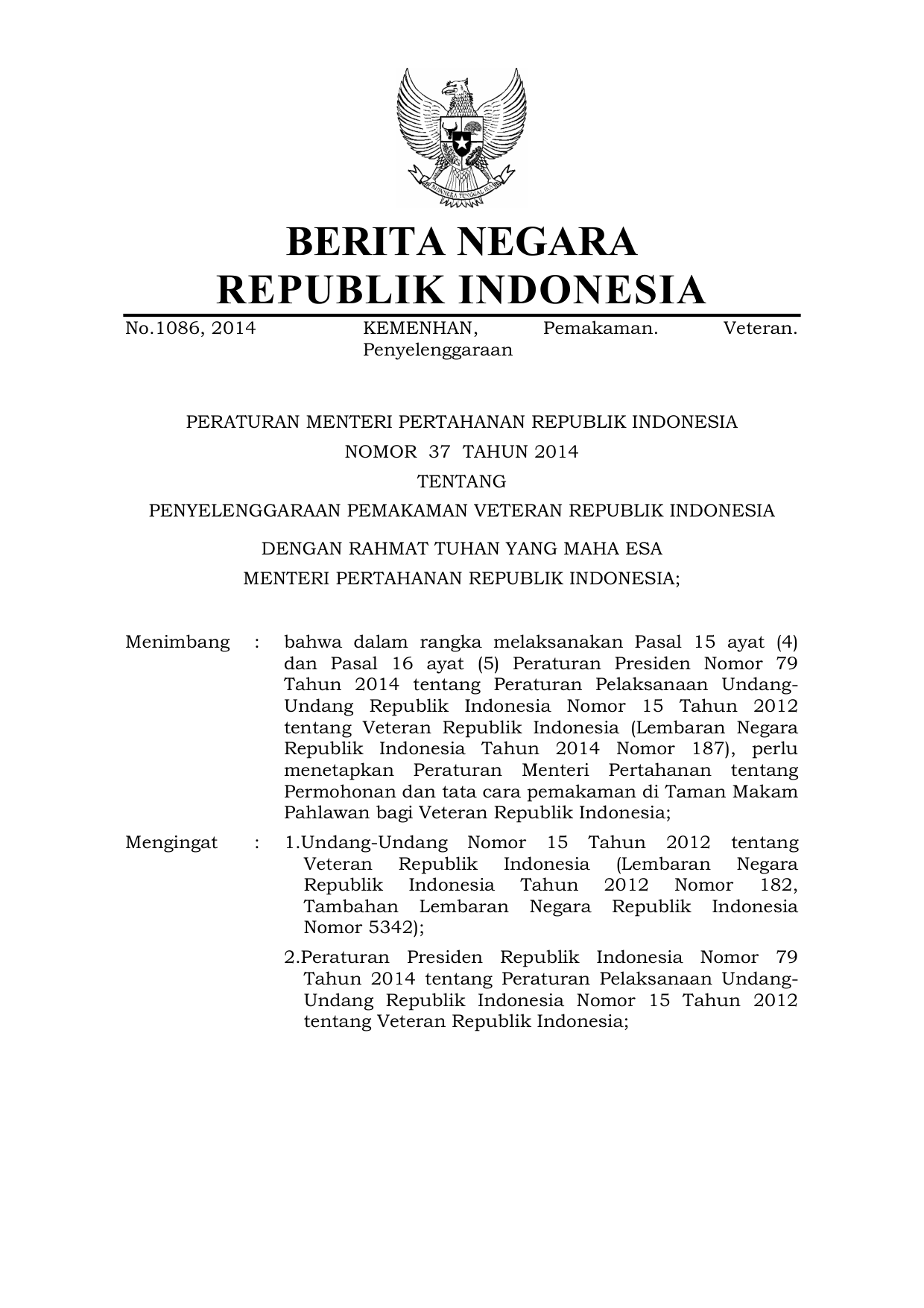 BHINNEKA TUNGGAL IKA

BERITA NEGARA
REPUBLIK INDONESIA

No.1086, 2014 KEMENHAN, Pemakaman. Veteran. Penyelenggaraan

PERATURAN MENTERI PERTAHANAN REPUBLIK INDONESIA
NOMOR 37 TAHUN 2014
TENTANG
PENYELENGGARAAN PEMAKAMAN VETERAN REPUBLIK INDONESIA

DENGAN RAHMAT TUHAN YANG MAHA ESA
MENTERI PERTAHANAN REPUBLIK INDONESIA;

Menimbang : bahwa dalam rangka melaksanakan Pasal 15 ayat (4) dan Pasal 16 ayat (5) Peraturan Presiden Nomor 79 Tahun 2014 tentang Peraturan Pelaksanaan Undang-Undang Republik Indonesia Nomor 15 Tahun 2012 tentang Veteran Republik Indonesia (Lembaran Negara Republik Indonesia Tahun 2014 Nomor 187), perlu menetapkan Peraturan Menteri Pertahanan tentang Permohonan dan tata cara pemakaman di Taman Makam Pahlawan bagi Veteran Republik Indonesia;

Mengingat : 1.Undang-Undang Nomor 15 Tahun 2012 tentang Veteran Republik Indonesia (Lembaran Negara Republik Indonesia Tahun 2012 Nomor 182, Tambahan Lembaran Negara Republik Indonesia Nomor 5342);

2.Peraturan Presiden Republik Indonesia Nomor 79 Tahun 2014 tentang Peraturan Pelaksanaan Undang-Undang Republik Indonesia Nomor 15 Tahun 2012 tentang Veteran Republik Indonesia;